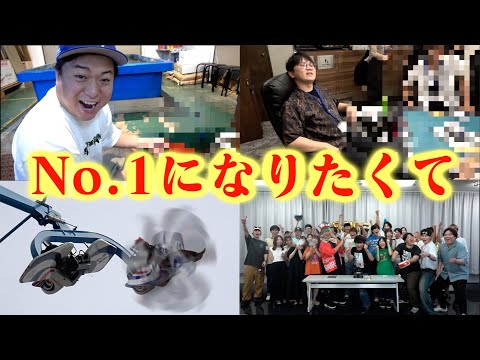 No.1になりたくて